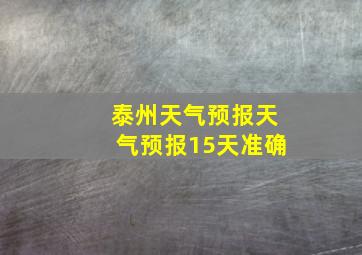 泰州天气预报天气预报15天准确